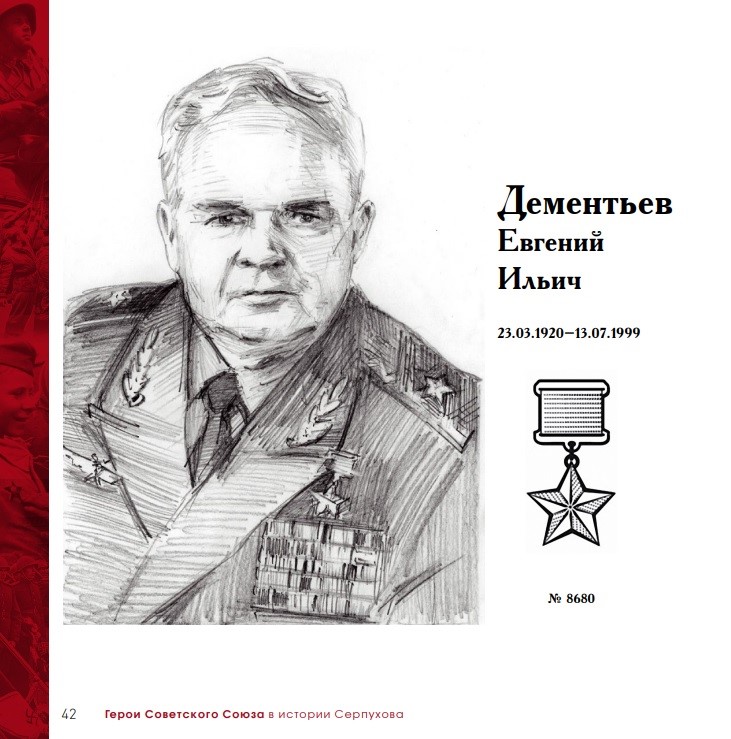 Дементьев
Евгений
Ильич

23.03.1920–13.07.1999

№ 8680

42 Герои Советского Союза в истории Серпухова